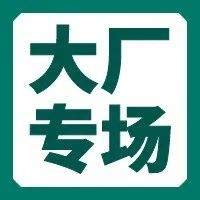 大厂
专场